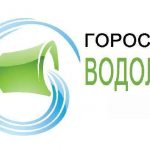 ГОРОС
ВОДОЛ